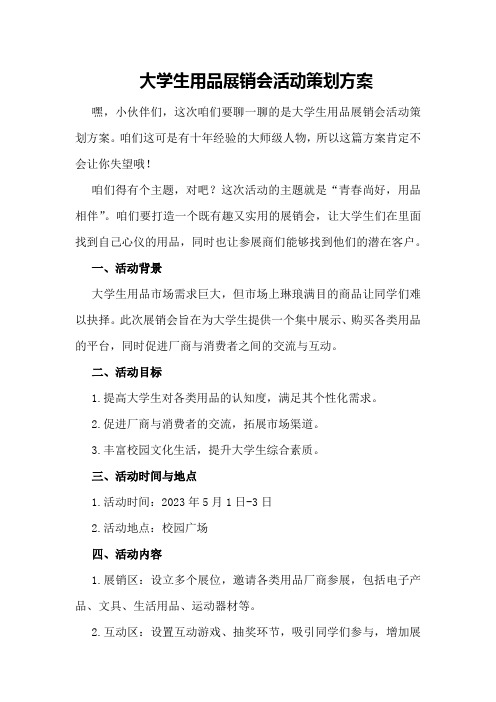 大学生用品展销会活动策划方案

嘿，小伙伴们，这次咱们要聊一聊的是大学生用品展销会活动策划方案。咱们这可是有十年经验的大师级人物，所以这篇方案肯定不会让你失望哦！

咱们得有个主题，对吧？这次活动的主题就是“青春尚好，用品相伴”。咱们要打造一个既有趣又实用的展销会，让大学生们在里面找到自己心仪的用品，同时也让参展商们能够找到他们的潜在客户。

一、活动背景

大学生用品市场需求巨大，但市场上琳琅满目的商品让同学们难以抉择。此次展销会旨在为大学生提供一个集中展示、购买各类用品的平台，同时促进厂商与消费者之间的交流与互动。

二、活动目标

1.提高大学生对各类用品的认知度，满足其个性化需求。

2.促进厂商与消费者的交流，拓展市场渠道。

3.丰富校园文化生活，提升大学生综合素质。

三、活动时间与地点

1.活动时间：2023年5月1日-3日

2.活动地点：校园广场

四、活动内容

1.展销区：设立多个展位，邀请各类用品厂商参展，包括电子产品、文具、生活用品、运动器材等。

2.互动区：设置互动游戏、抽奖环节，吸引同学们参与，增加展